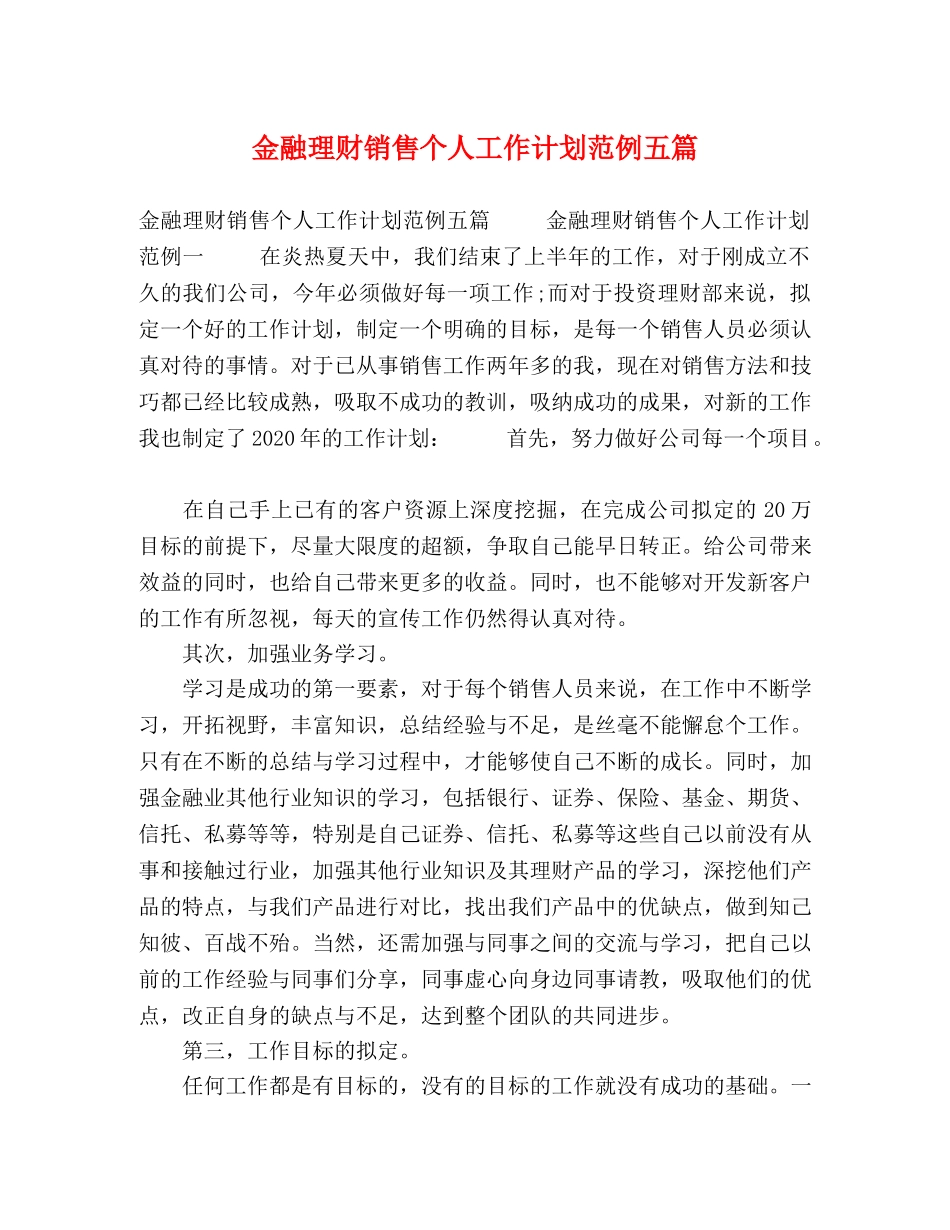 金融理财销售个人工作计划范例五篇

金融理财销售个人工作计划范例五篇　　金融理财销售个人工作计划范例一　　在炎热夏天中，我们结束了上半年的工作，对于刚成立不久的我们公司，今年必须做好每一项工作;而对于投资理财部来说，拟定一个好的工作计划，制定一个明确的目标，是每一个销售人员必须认真对待的事情。对于已从事销售工作两年多的我，现在对销售方法和技巧都已经比较成熟，吸取不成功的教训，吸纳成功的成果，对新的工作我也制定了2020年的工作计划：　　首先，努力做好公司每一个项目。

在自己手上已有的客户资源上深度挖掘，在完成公司拟定的20万目标的前提下，尽量大限度的超额，争取自己能早日转正。给公司带来效益的同时，也给自己带来更多的收益。同时，也不能够对开发新客户的工作有所忽视，每天的宣传工作仍然得认真对待。

其次，加强业务学习。

学习是成功的第一要素，对于每个销售人员来说，在工作中不断学习，开拓视野，丰富知识，总结经验与不足，是丝毫不能懈怠个工作。只有在不断的总结与学习过程中，才能够使自己不断的成长。同时，加强金融业其他行业知识的学习，包括银行、证券、保险、基金、期货、信托、私募等等，特别是自己证券、信托、私募等这些自己以前没有从事和接触过行业，加强其他行业知识及其理财产品的学习，深挖他们产品的特点，与我们产品进行对比，找出我们产品中的优缺点，做到知己知彼、百战不殆。当然，还需加强与同事之间的交流与学习，把自己以前的工作经验与同事们分享，同事虚心向身边同事请教，吸取他们的优点，改正自身的缺点与不足，达到整个团队的共同进步。

第三，工作目标的拟定。

任何工作都是有目标的，没有的目标的工作就没有成功的基础。一